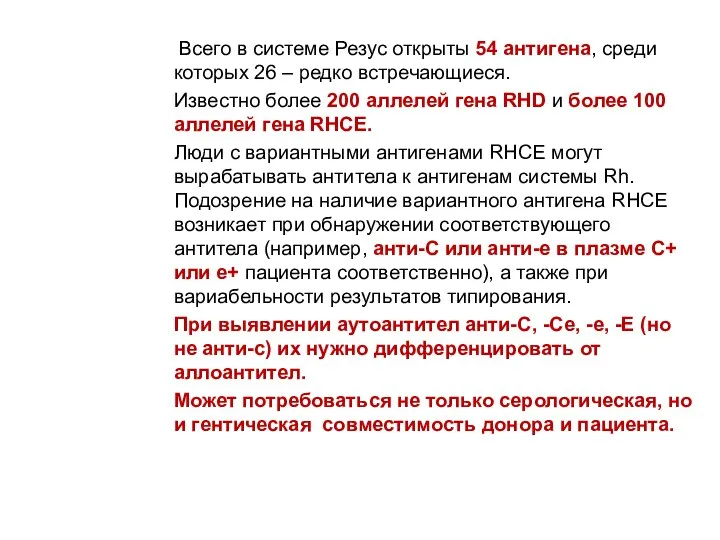 Всего в системе Резус открыты 54 антигена, среди которых 26 – редко встречающиеся.

Известно более 200 аллелей гена RHD и более 100 аллелей гена RHCE.

Люди с вариантными антигенами RHCE могут вырабатывать антитела к антигенам системы Rh. Подозрение на наличие вариантного антигена RHCE возникает при обнаружении соответствующего антитела (например, анти-С или анти-е в плазме С+ или е+ пациента соответственно), а также при вариабельности результатов типирования.

При выявлении аутоантител анти-С, -Се, -е, -Е (но не анти-с) их нужно дифференцировать от аллоантител.

Может потребоваться не только серологическая, но и гентическая совместимость донора и пациента.